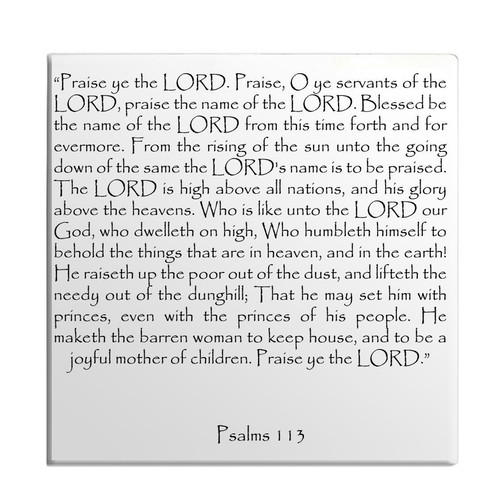 “Praise ye the LORD. Praise, O ye servants of the LORD, praise the name of the LORD. Blessed be the name of the LORD from this time forth and for evermore. From the rising of the sun unto the going down of the same the LORD's name is to be praised. The LORD is high above all nations, and his glory above the heavens. Who is like unto the LORD our God, who dwelleth on high, Who humbleth himself to behold the things that are in heaven, and in the earth! He raiseth up the poor out of the dust, and lifteth the needy out of the dunghill; That he may set him with princes, even with the princes of his people. He maketh the barren woman to keep house, and to be a joyful mother of children. Praise ye the LORD.”

Psalms 113